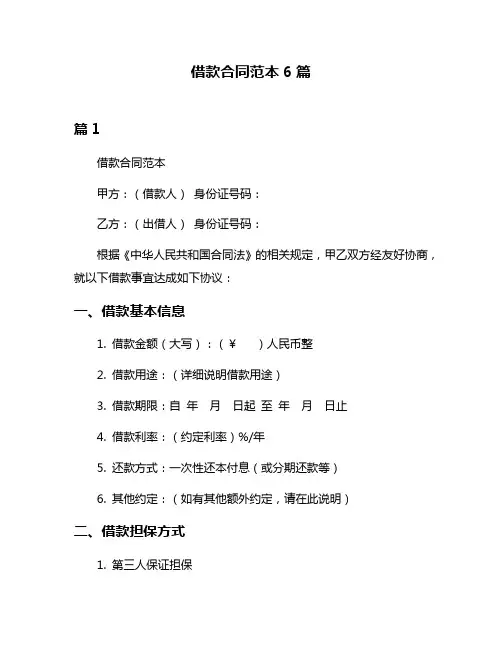 借款合同范本 6 篇

篇 1

借款合同范本

甲方：（借款人） 身份证号码：

乙方：（出借人） 身份证号码：

根据《中华人民共和国合同法》的相关规定，甲乙双方经友好协商，就以下借款事宜达成如下协议：

一、借款基本信息

1. 借款金额（大写）：（¥ ）人民币整

2. 借款用途：（详细说明借款用途）

3. 借款期限：自 年 月 日起 至 年 月 日止

4. 借款利率：（约定利率）%/年

5. 还款方式：一次性还本付息（或分期还款等）

6. 其他约定：（如有其他额外约定，请在此说明）

二、借款担保方式

1. 第三人保证担保